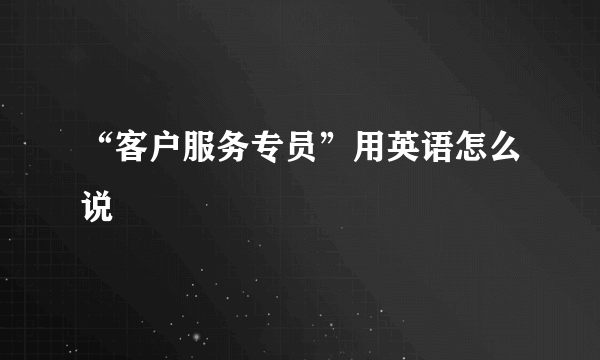 “客户服务专员”用英语怎么说